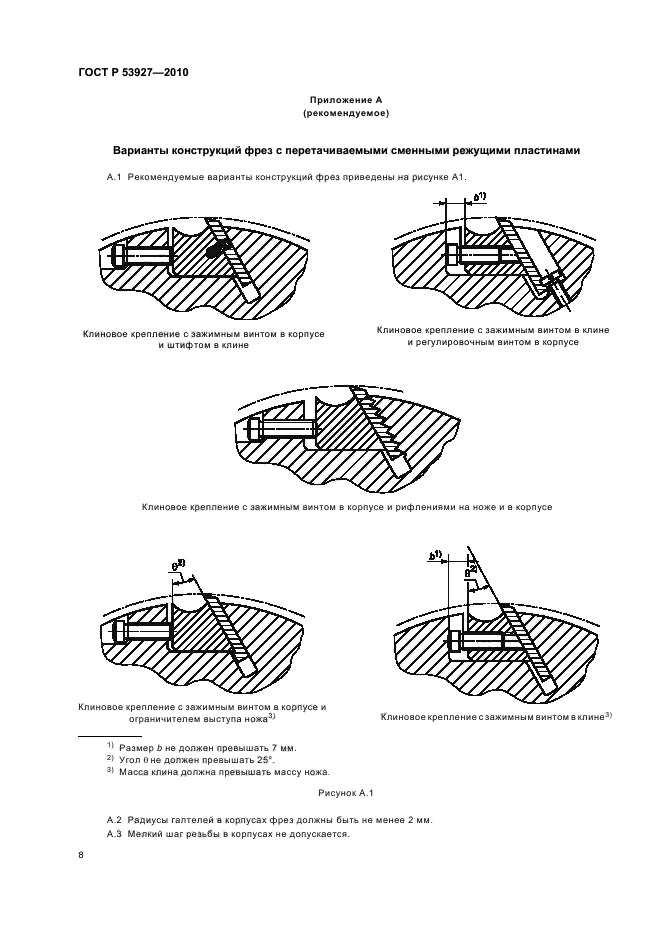 ГОСТ Р 53927—2010

Приложение А
(рекомендуемое)

Варианты конструкций фрез с перетачиваемыми сменными режущими пластинами

А.1 Рекомендуемые варианты конструкций фрез приведены на рисунке А1.

$b^{1)}$

Клиновое крепление с зажимным винтом в корпусе и штифтом в клине

Клиновое крепление с зажимным винтом в клине и регулировочным винтом в корпусе

Клиновое крепление с зажимным винтом в корпусе и рифлениями на ноже и в корпусе

$\theta^{2)}$

$b^{1)}$

$\theta^{2)}$

Клиновое крепление с зажимным винтом в корпусе и ограничителем выступа ножа$^{3)}$

Клиновое крепление с зажимным винтом в клине$^{3)}$

$^{1)}$ Размер $b$ не должен превышать 7 мм.
$^{2)}$ Угол $\theta$ не должен превышать 25°.
$^{3)}$ Масса клина должна превышать массу ножа.

Рисунок А.1

А.2 Радиусы галтелей в корпусах фрез должны быть не менее 2 мм.
А.3 Мелкий шаг резьбы в корпусах не допускается.

8